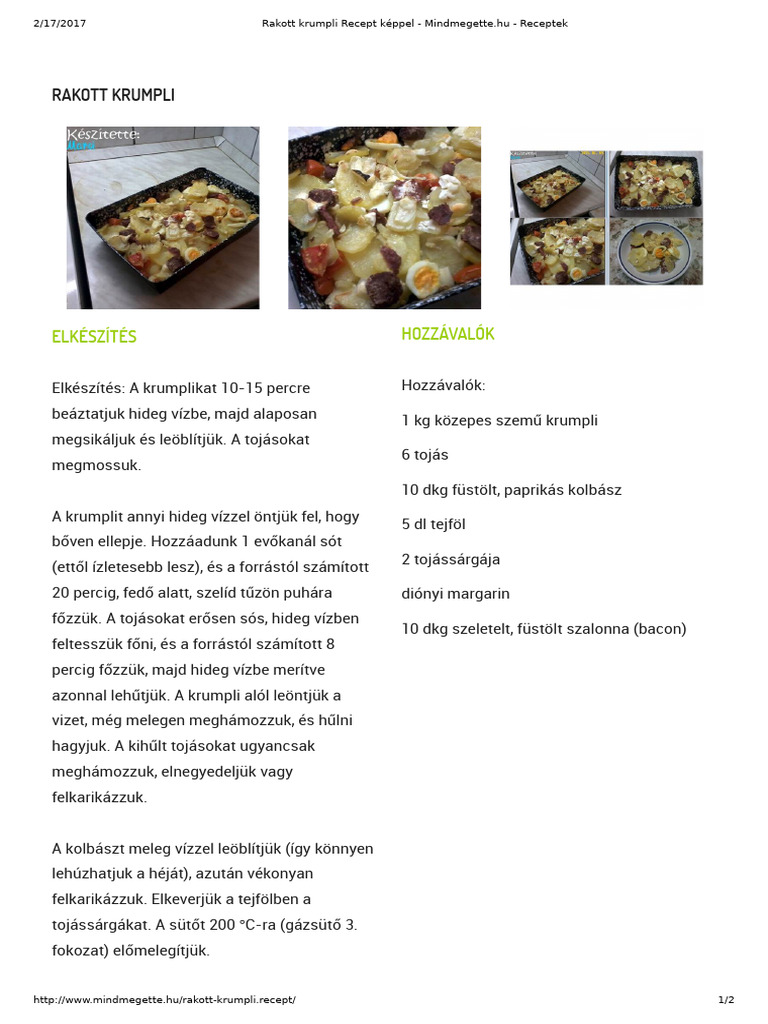 2/17/2017 Rakott krumpli Recept képpel - Mindmegette.hu - Receptek

RAKOTT KRUMPLI

Készítette:

ELKÉSZÍTÉS

Elkészítés: A krumplikat 10-15 percre beáztatjuk hideg vízbe, majd alaposan megsikáljuk és leöblítjük. A tojásokat megmossuk.

A krumplit annyi hideg vízzel öntjük fel, hogy bőven ellepje. Hozzáadunk 1 evőkanál sót (ettől ízletesebb lesz), és a forrástól számított 20 percig, fedő alatt, szelíd tűzön puhára főzzük. A tojásokat erősen sós, hideg vízben feltesszük főni, és a forrástól számított 8 percig főzzük, majd hideg vízbe merítve azonnal lehűtjük. A krumpli alól leöntjük a vizet, még melegen meghámozzuk, és hűlni hagyjuk. A kihűlt tojásokat ugyancsak meghámozzuk, elnegyedeljük vagy felkarikázzuk.

A kolbászt meleg vízzel leöblítjük (így könnyen lehúzhatjuk a héját), azután vékonyan felkarikázzuk. Elkeverjük a tejfölben a tojássárgákat. A sütőt 200 °C-ra (gázsütő 3. fokozat) előmelegítjük.

HOZZÁVALÓK

Hozzávalók:

1 kg közepes szemű krumpli

6 tojás

10 dkg füstölt, paprikás kolbász

5 dl tejföl

2 tojássárgája

diónyi margarin

10 dkg szeletelt, füstölt szalonna (bacon)

http://www.mindmegette.hu/rakott-krumpli.recept/ 1/2